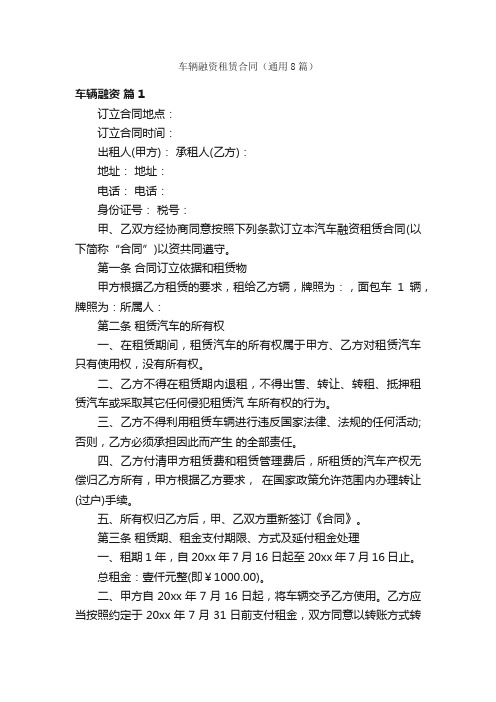 车辆融资租赁合同（通用8篇）

车辆融资 篇1

订立合同地点：

订立合同时间：

出租人(甲方)： 承租人(乙方)：

地址： 地址：

电话： 电话：

身份证号： 税号：

甲、乙双方经协商同意按照下列条款订立本汽车融资租赁合同(以下简称“合同”)以资共同遵守。

第一条 合同订立依据和租赁物

甲方根据乙方租赁的要求，租给乙方辆，牌照为：，面包车 1 辆，牌照为：所属人：

第二条 租赁汽车的所有权

一、在租赁期间，租赁汽车的所有权属于甲方、乙方对租赁汽车只有使用权，没有所有权。

二、乙方不得在租赁期内退租，不得出售、转让、转租、抵押租赁汽车或采取其它任何侵犯租赁汽 车所有权的行为。

三、乙方不得利用租赁车辆进行违反国家法律、法规的任何活动;否则，乙方必须承担因此而产生 的全部责任。

四、乙方付清甲方租赁费和租赁管理费后，所租赁的汽车产权无偿归乙方所有，甲方根据乙方要求， 在国家政策允许范围内办理转让(过户)手续。

五、所有权归乙方后，甲、乙双方重新签订《合同》。

第三条 租赁期、租金支付期限、方式及延付租金处理

一、租期 1 年，自 20xx 年 7 月 16 日起至 20xx 年 7 月 16 日止。

总租金：壹仟元整(即￥1000.00)。

二、甲方自 20xx 年 7 月 16 日起，将车辆交予乙方使用。乙方应当按照约定于 20xx 年 7 月 31 日前支付租金，双方同意以转账方式转